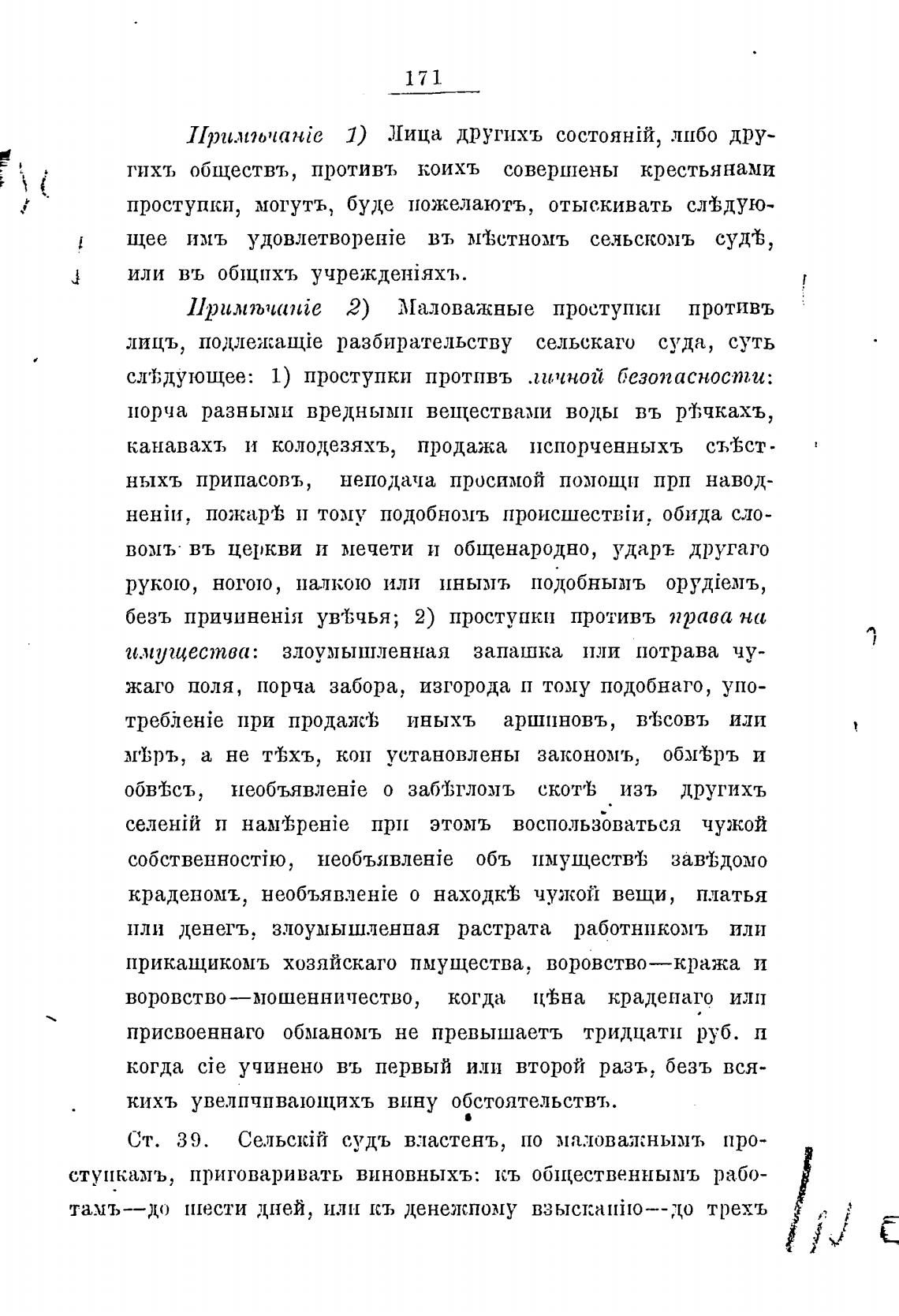 171

Примѣчаніе 1) Лица другихъ состояній, либо другихъ обществъ, противъ коихъ совершены крестьянами проступки, могутъ, буде пожелаютъ, отыскивать слѣдующее имъ удовлетвореніе въ мѣстномъ сельскомъ судѣ, или въ общихъ учрежденіяхъ.

Примѣчаніе 2) Маловажные проступки противъ лицъ, подлежащіе разбирательству сельскаго суда, суть слѣдующее: 1) проступки противъ личной безопасности: порча разными вредными веществами воды въ рѣчкахъ, канавахъ и колодезяхъ, продажа испорченныхъ съѣстныхъ припасовъ, неподача просимой помощи при наводненіи, пожарѣ и тому подобномъ происшествіи, обида словомъ въ церкви и мечети и общенародно, ударъ другаго рукою, ногою, палкою или инымъ подобнымъ орудіемъ, безъ причиненія увѣчья; 2) проступки противъ права на имущества: злоумышленная запашка или потрава чужаго поля, порча забора, изгорода и тому подобнаго, употребленіе при продажѣ иныхъ аршиновъ, вѣсовъ или мѣръ, а не тѣхъ, кои установлены закономъ, обмѣръ и обвѣсъ, необъявленіе о забѣгломъ скотѣ изъ другихъ селеній и намѣреніе при этомъ воспользоваться чужой собственностію, необъявленіе объ имуществѣ завѣдомо краденомъ, необъявленіе о находкѣ чужой вещи, платья или денегъ, злоумышленная растрата работникомъ или прикащикомъ хозяйскаго имущества, воровство—кража и воровство—мошенничество, когда цѣна краденаго или присвоеннаго обманомъ не превышаетъ тридцати руб. и когда сіе учинено въ первый или второй разъ, безъ всякихъ увеличивающихъ вину обстоятельствъ.

Ст. 39. Сельскій судъ властенъ, по маловажнымъ проступкамъ, приговаривать виновныхъ: къ общественнымъ работамъ—до шести дней, или къ денежному взысканію—до трехъ